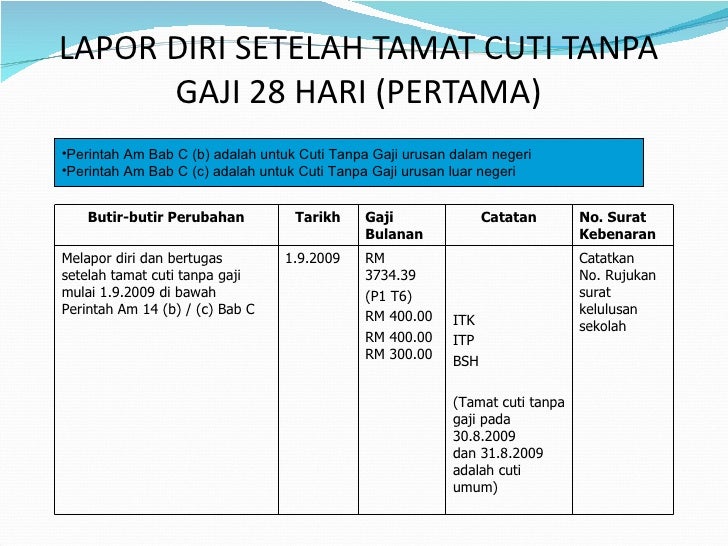 LAPOR DIRI SETELAH TAMAT CUTI TANPA GAJI 28 HARI (PERTAMA)

•Perintah Am Bab C (b) adalah untuk Cuti Tanpa Gaji urusan dalam negeri
•Perintah Am Bab C (c) adalah untuk Cuti Tanpa Gaji urusan luar negeri

| Butir-butir Perubahan | Tarikh | Gaji Bulanan | Catatan | No. Surat Kebenaran |
|---|---|---|---|---|
| Melapor diri dan bertugas setelah tamat cuti tanpa gaji mulai 1.9.2009 di bawah Perintah Am 14 (b) / (c) Bab C | 1.9.2009 | RM 3734.39 (P1 T6) RM 400.00 RM 400.00 RM 300.00 | ITK ITP BSH (Tamat cuti tanpa gaji pada 30.8.2009 dan 31.8.2009 adalah cuti umum) | Catatkan No. Rujukan surat kelulusan sekolah |